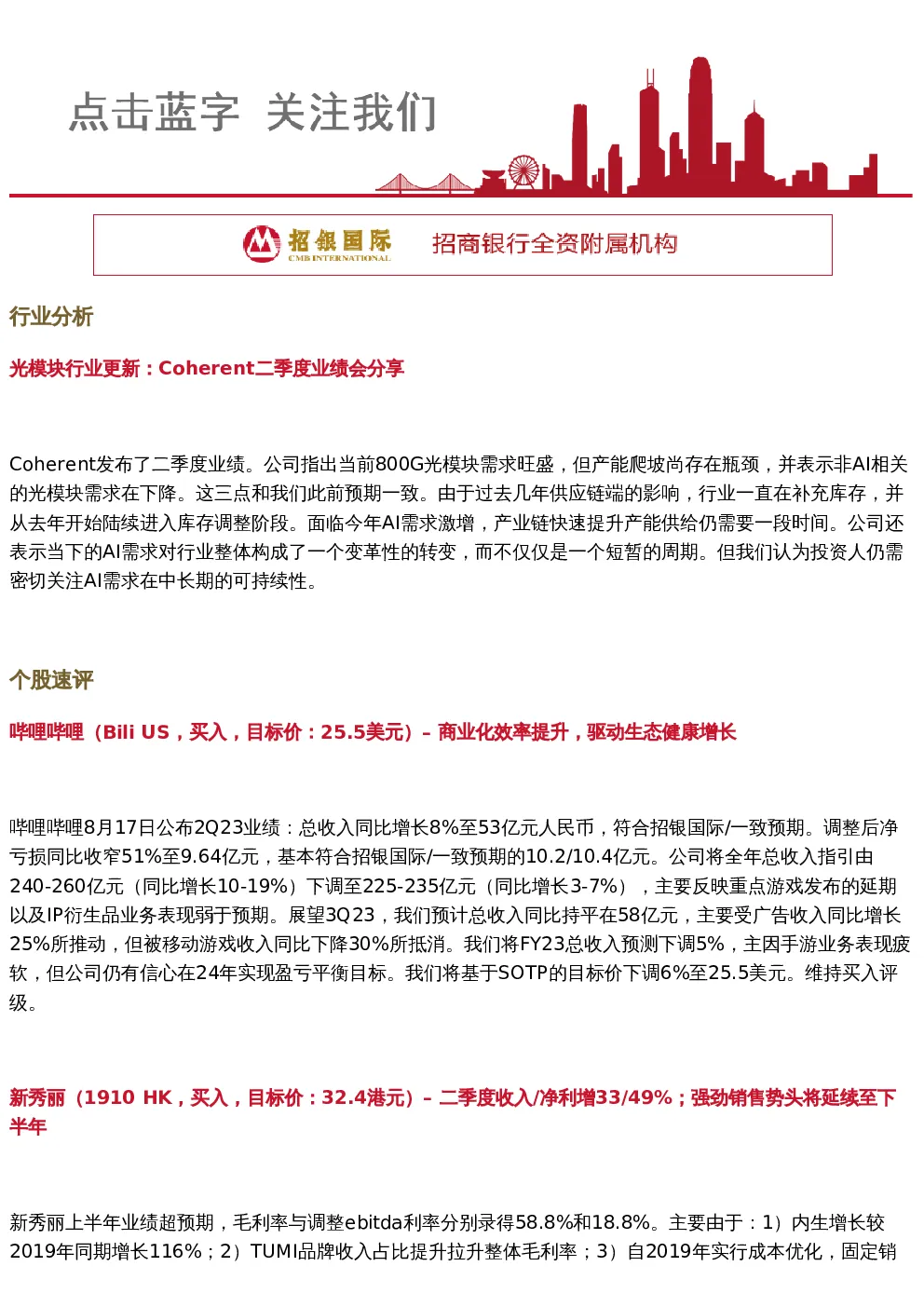 点击蓝字 关注我们

招银国际
CMB INTERNATIONAL
招商银行全资附属机构

行业分析

光模块行业更新：Coherent二季度业绩会分享

Coherent发布了二季度业绩。公司指出当前800G光模块需求旺盛，但产能爬坡尚存在瓶颈，并表示非AI相关的光模块需求在下降。这三点和我们此前预期一致。由于过去几年供应链端的影响，行业一直在补充库存，并从去年开始陆续进入库存调整阶段。面临今年AI需求激增，产业链快速提升产能供给仍需要一段时间。公司还表示当下的AI需求对行业整体构成了一个变革性的转变，而不仅仅是一个短暂的周期。但我们认为投资人仍需密切关注AI需求在中长期的可持续性。

个股速评

哔哩哔哩（Bili US，买入，目标价：25.5美元）– 商业化效率提升，驱动生态健康增长

哔哩哔哩8月17日公布2Q23业绩：总收入同比增长8%至53亿元人民币，符合招银国际/一致预期。调整后净亏损同比收窄51%至9.64亿元，基本符合招银国际/一致预期的10.2/10.4亿元。公司将全年总收入指引由240-260亿元（同比增长10-19%）下调至225-235亿元（同比增长3-7%），主要反映重点游戏发布的延期以及IP衍生品业务表现弱于预期。展望3Q23，我们预计总收入同比持平在58亿元，主要受广告收入同比增长25%所推动，但被移动游戏收入同比下降30%所抵消。我们将FY23总收入预测下调5%，主因手游业务表现疲软，但公司仍有信心在24年实现盈亏平衡目标。我们将基于SOTP的目标价下调6%至25.5美元。维持买入评级。

新秀丽（1910 HK，买入，目标价：32.4港元）– 二季度收入/净利增33/49%；强劲销售势头将延续至下半年

新秀丽上半年业绩超预期，毛利率与调整ebitda利率分别录得58.8%和18.8%。主要由于：1）内生增长较2019年同期增长116%；2）TUMI品牌收入占比提升拉升整体毛利率；3）自2019年实行成本优化，固定销